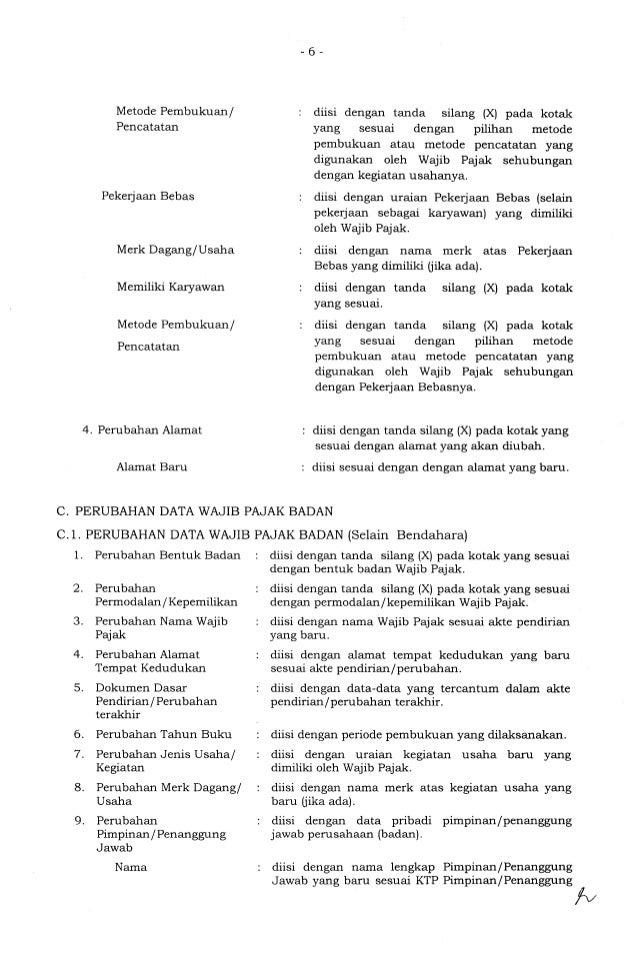 - 6 -

Metode Pembukuan/ Pencatatan : diisi dengan tanda silang (X) pada kotak yang sesuai dengan pilihan metode pembukuan atau metode pencatatan yang digunakan oleh Wajib Pajak sehubungan dengan kegiatan usahanya.

Pekerjaan Bebas : diisi dengan uraian Pekerjaan Bebas (selain pekerjaan sebagai karyawan) yang dimiliki oleh Wajib Pajak.

Merk Dagang/Usaha : diisi dengan nama merk atas Pekerjaan Bebas yang dimiliki (jika ada).

Memiliki Karyawan : diisi dengan tanda silang (X) pada kotak yang sesuai.

Metode Pembukuan/ Pencatatan : diisi dengan tanda silang (X) pada kotak yang sesuai dengan pilihan metode pembukuan atau metode pencatatan yang digunakan oleh Wajib Pajak sehubungan dengan Pekerjaan Bebasnya.

4. Perubahan Alamat : diisi dengan tanda silang (X) pada kotak yang sesuai dengan alamat yang akan diubah.

Alamat Baru : diisi sesuai dengan dengan alamat yang baru.

C. PERUBAHAN DATA WAJIB PAJAK BADAN

C.1. PERUBAHAN DATA WAJIB PAJAK BADAN (Selain Bendahara)

1. Perubahan Bentuk Badan : diisi dengan tanda silang (X) pada kotak yang sesuai dengan bentuk badan Wajib Pajak.

2. Perubahan Permodalan/Kepemilikan : diisi dengan tanda silang (X) pada kotak yang sesuai dengan permodalan/kepemilikan Wajib Pajak.

3. Perubahan Nama Wajib Pajak : diisi dengan nama Wajib Pajak sesuai akte pendirian yang baru.

4. Perubahan Alamat Tempat Kedudukan : diisi dengan alamat tempat kedudukan yang baru sesuai akte pendirian/perubahan.

5. Dokumen Dasar Pendirian/Perubahan terakhir : diisi dengan data-data yang tercantum dalam akte pendirian/perubahan terakhir.

6. Perubahan Tahun Buku : diisi dengan periode pembukuan yang dilaksanakan.

7. Perubahan Jenis Usaha/ Kegiatan : diisi dengan uraian kegiatan usaha baru yang dimiliki oleh Wajib Pajak.

8. Perubahan Merk Dagang/ Usaha : diisi dengan nama merk atas kegiatan usaha yang baru (jika ada).

9. Perubahan Pimpinan/Penanggung Jawab : diisi dengan data pribadi pimpinan/penanggung jawab perusahaan (badan).

Nama : diisi dengan nama lengkap Pimpinan/Penanggung Jawab yang baru sesuai KTP Pimpinan/Penanggung